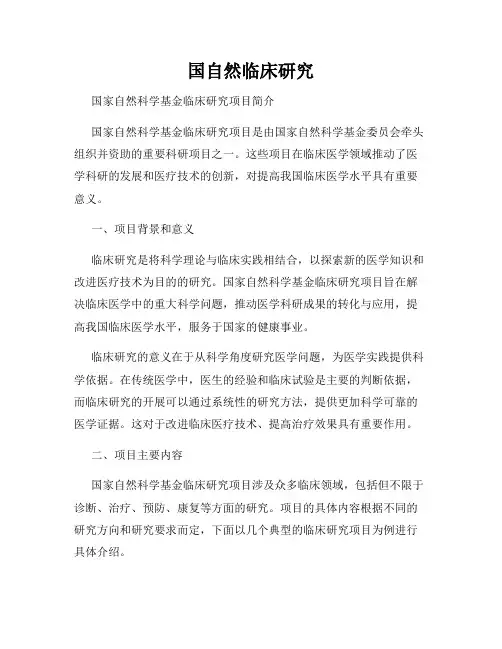 国自然临床研究

国家自然科学基金临床研究项目简介

国家自然科学基金临床研究项目是由国家自然科学基金委员会牵头组织并资助的重要科研项目之一。这些项目在临床医学领域推动了医学科研的发展和医疗技术的创新，对提高我国临床医学水平具有重要意义。

一、项目背景和意义

临床研究是将科学理论与临床实践相结合，以探索新的医学知识和改进医疗技术为目的的研究。国家自然科学基金临床研究项目旨在解决临床医学中的重大科学问题，推动医学科研成果的转化与应用，提高我国临床医学水平，服务于国家的健康事业。

临床研究的意义在于从科学角度研究医学问题，为医学实践提供科学依据。在传统医学中，医生的经验和临床试验是主要的判断依据，而临床研究的开展可以通过系统性的研究方法，提供更加科学可靠的医学证据。这对于改进临床医疗技术、提高治疗效果具有重要作用。

二、项目主要内容

国家自然科学基金临床研究项目涉及众多临床领域，包括但不限于诊断、治疗、预防、康复等方面的研究。项目的具体内容根据不同的研究方向和研究要求而定，下面以几个典型的临床研究项目为例进行具体介绍。